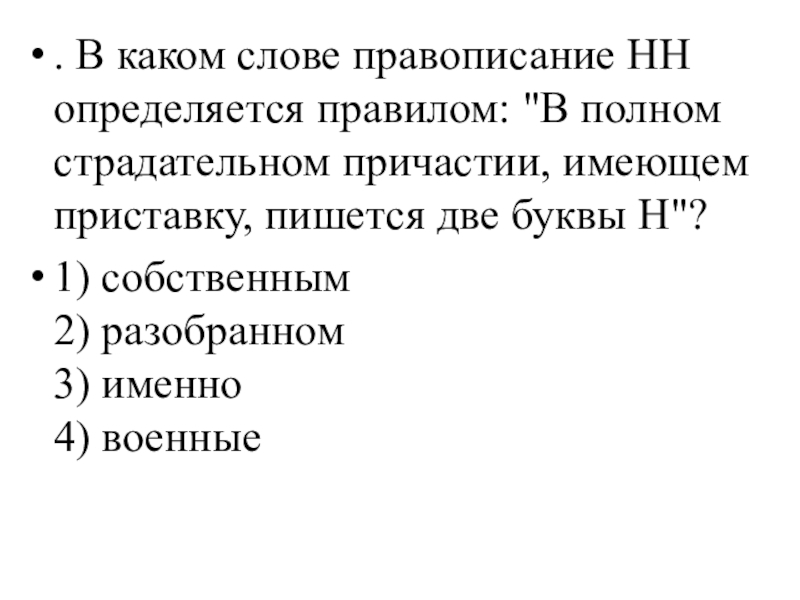 • . В каком слове правописание НН определяется правилом: "В полном страдательном причастии, имеющем приставку, пишется две буквы Н"?

• 1) собственным
2) разобранном
3) именно
4) военные